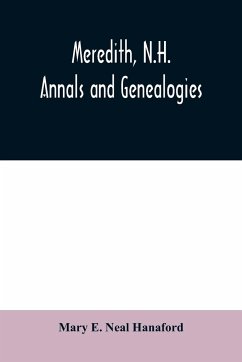 Meredith, N.H.
Annals and Genealogies

Mary E. Neal Hanaford